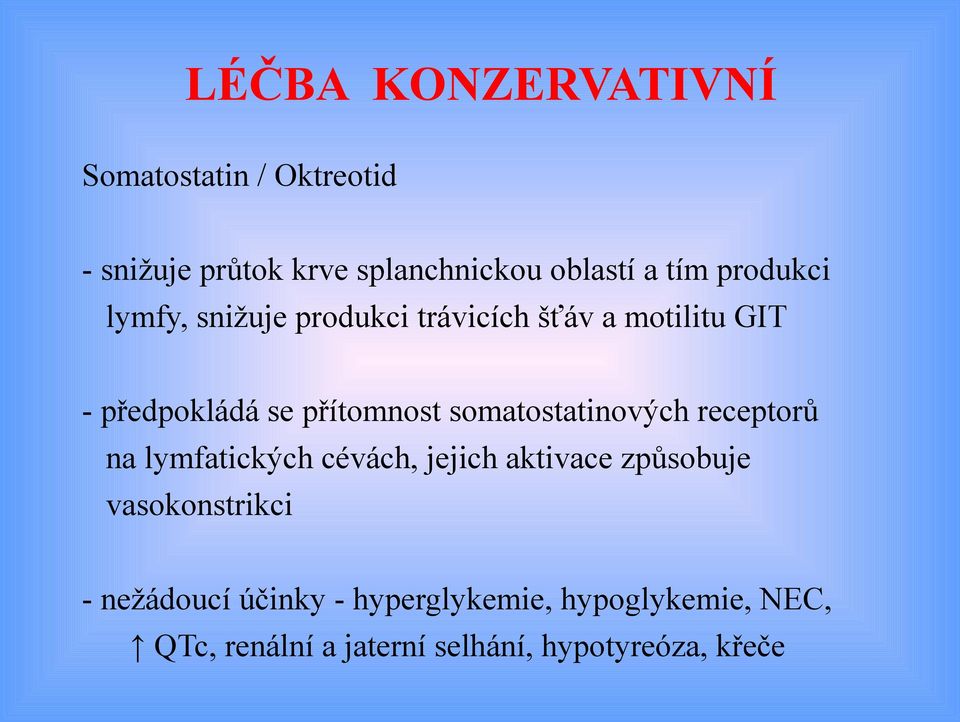 LÉČBA KONZERVATIVNÍ

Somatostatin / Oktreotid

- snižuje průtok krve splanchnickou oblastí a tím produkci lymfy, snižuje produkci trávicích šťáv a motilitu GIT

- předpokládá se přítomnost somatostatinových receptorů na lymfatických cévách, jejich aktivace způsobuje vasokonstrikci

- nežádoucí účinky - hyperglykemie, hypoglykemie, NEC, ↑ QTc, renální a jaterní selhání, hypotyreóza, křeče